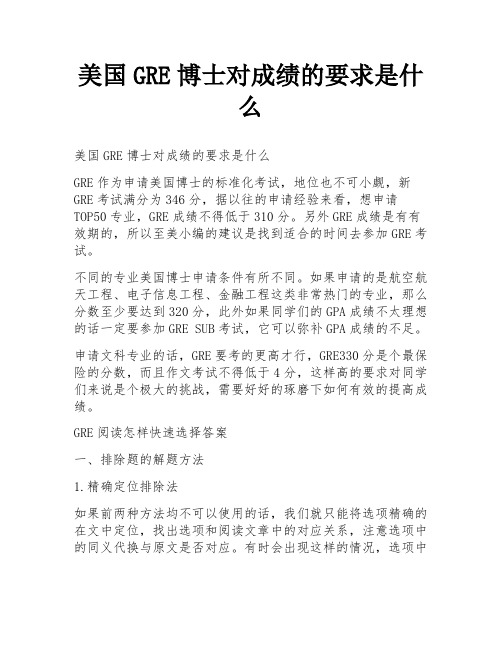 美国GRE博士对成绩的要求是什么

美国GRE博士对成绩的要求是什么

GRE作为申请美国博士的标准化考试，地位也不可小觑，新GRE考试满分为346分，据以往的申请经验来看，想申请TOP50专业，GRE成绩不得低于310分。另外GRE成绩是有有效期的，所以至美小编的建议是找到适合的时间去参加GRE考试。

不同的专业美国博士申请条件有所不同。如果申请的是航空航天工程、电子信息工程、金融工程这类非常热门的专业，那么分数至少要达到320分，此外如果同学们的GPA成绩不太理想的话一定要参加GRE SUB考试，它可以弥补GPA成绩的不足。

申请文科专业的话，GRE要考的更高才行，GRE330分是个最保险的分数，而且作文考试不得低于4分，这样高的要求对同学们来说是个极大的挑战，需要好好的琢磨下如何有效的提高成绩。

GRE阅读怎样快速选择答案

一、排除题的解题方法

1.精确定位排除法

如果前两种方法均不可以使用的话，我们就只能将选项精确的在文中定位，找出选项和阅读文章中的对应关系，注意选项中的同义代换与原文是否对应。有时会出现这样的情况，选项中